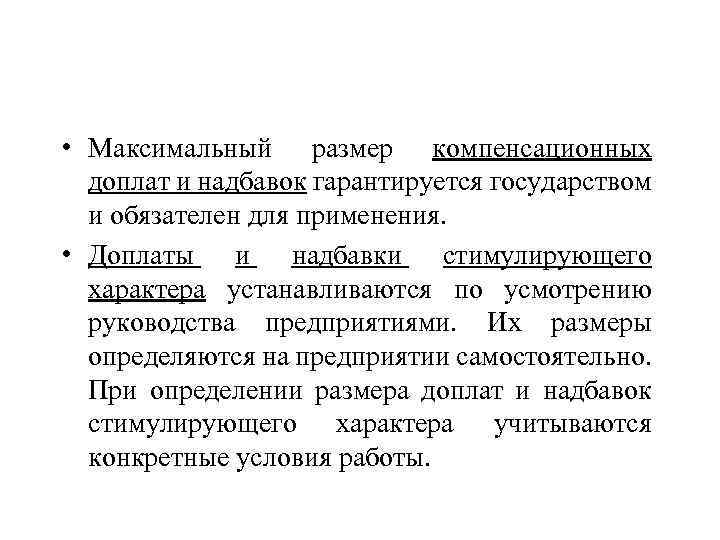 • Максимальный размер компенсационных доплат и надбавок гарантируется государством и обязателен для применения.

• Доплаты и надбавки стимулирующего характера устанавливаются по усмотрению руководства предприятиями. Их размеры определяются на предприятии самостоятельно. При определении размера доплат и надбавок стимулирующего характера учитываются конкретные условия работы.